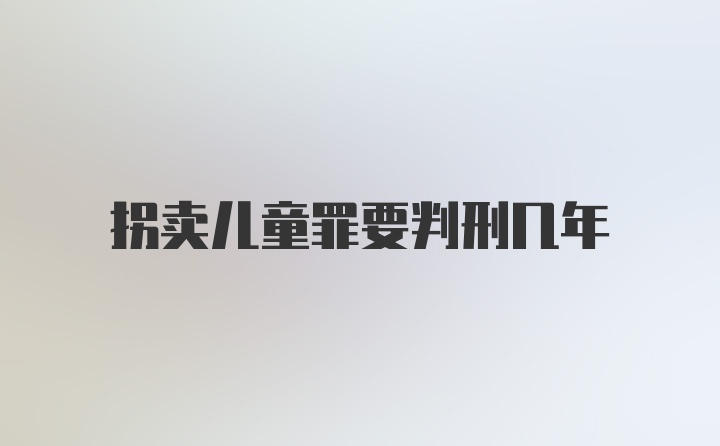 拐卖儿童罪要判刑几年